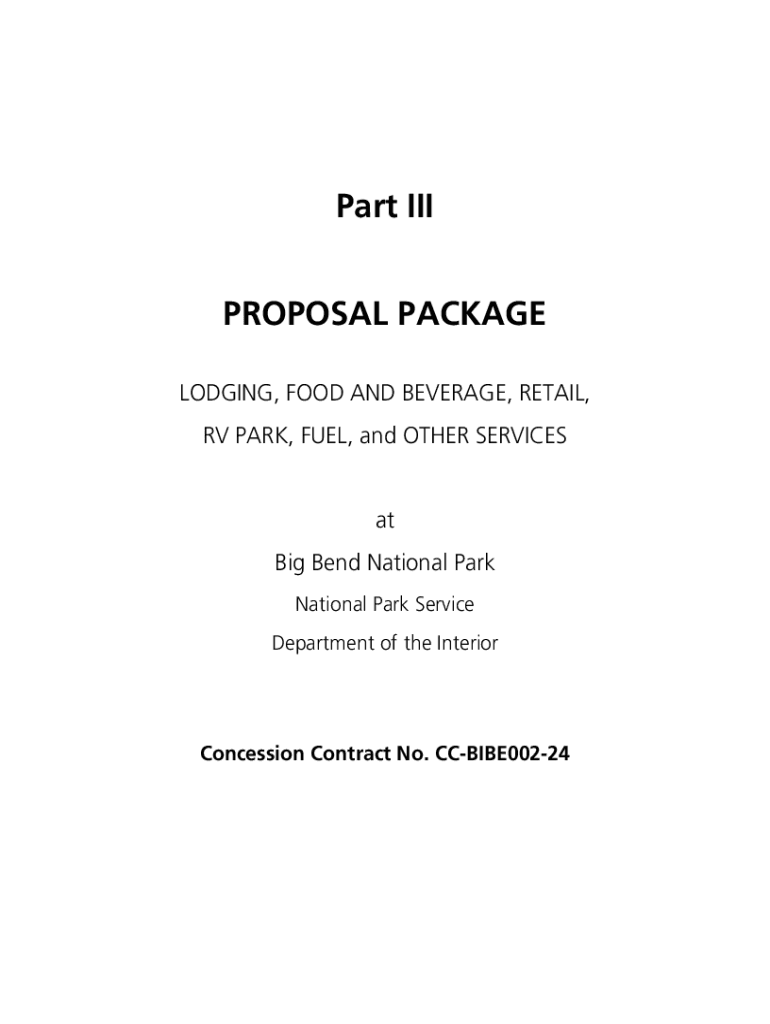 Part III

PROPOSAL PACKAGE

LODGING, FOOD AND BEVERAGE, RETAIL, RV PARK, FUEL, and OTHER SERVICES

at

Big Bend National Park

National Park Service

Department of the Interior

Concession Contract No. CC-BIBE002-24